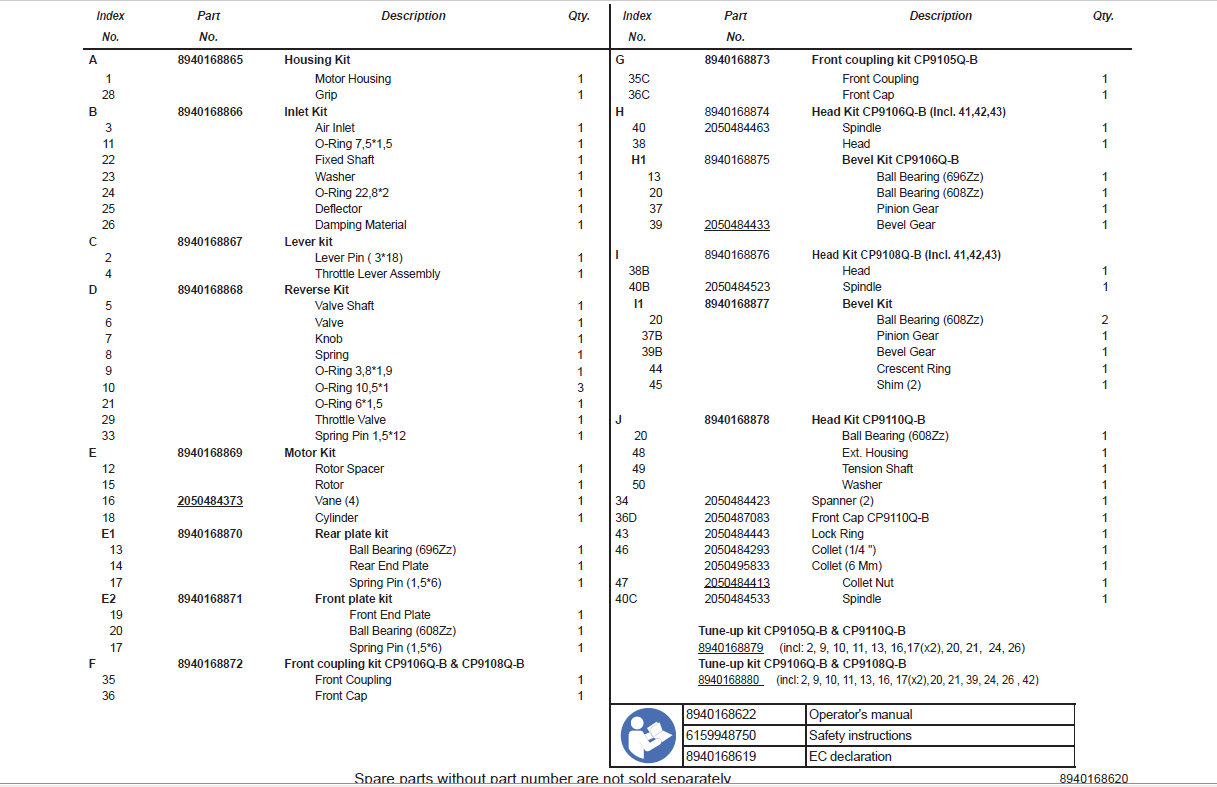 | Index No. | Part No. | Description | Qty. |
|---|---|---|---|
| A | 8940168865 | Housing Kit | |
| 1 | | Motor Housing | 1 |
| 28 | | Grip | 1 |
| B | 8940168866 | Inlet Kit | |
| 3 | | Air Inlet | 1 |
| 11 | | O-Ring 7,5*1,5 | 1 |
| 22 | | Fixed Shaft | 1 |
| 23 | | Washer | 1 |
| 24 | | O-Ring 22,8*2 | 1 |
| 25 | | Deflector | 1 |
| 26 | | Damping Material | 1 |
| C | 8940168867 | Lever kit | |
| 2 | | Lever Pin ( 3*18) | 1 |
| 4 | | Throttle Lever Assembly | 1 |
| D | 8940168868 | Reverse Kit | |
| 5 | | Valve Shaft | 1 |
| 6 | | Valve | 1 |
| 7 | | Knob | 1 |
| 8 | | Spring | 1 |
| 9 | | O-Ring 3,8*1,9 | 1 |
| 10 | | O-Ring 10,5*1 | 3 |
| 21 | | O-Ring 6*1,5 | 1 |
| 29 | | Throttle Valve | 1 |
| 33 | | Spring Pin 1,5*12 | 1 |
| E | 8940168869 | Motor Kit | |
| 12 | | Rotor Spacer | 1 |
| 15 | | Rotor | 1 |
| 16 | 2050484373 | Vane (4) | 1 |
| 18 | | Cylinder | 1 |
| E1 | 8940168870 | Rear plate kit | |
| 13 | | Ball Bearing (696Zz) | 1 |
| 14 | | Rear End Plate | 1 |
| 17 | | Spring Pin (1,5*6) | 1 |
| E2 | 8940168871 | Front plate kit | |
| 19 | | Front End Plate | 1 |
| 20 | | Ball Bearing (608Zz) | 1 |
| 17 | | Spring Pin (1,5*6) | 1 |
| F | 8940168872 | Front coupling kit CP9106Q-B & CP9108Q-B | |
| 35 | | Front Coupling | 1 |
| 36 | | Front Cap | 1 |

| Index No. | Part No. | Description | Qty. |
|---|---|---|---|
| G | 8940168873 | Front coupling kit CP9105Q-B | |
| 35C | | Front Coupling | 1 |
| 36C | | Front Cap | 1 |
| H | 8940168874 | Head Kit CP9106Q-B (Incl. 41,42,43) | |
| 40 | 2050484463 | Spindle | 1 |
| 38 | | Head | 1 |
| H1 | 8940168875 | Bevel Kit CP9106Q-B | |
| 13 | | Ball Bearing (696Zz) | 1 |
| 20 | | Ball Bearing (608Zz) | 1 |
| 37 | | Pinion Gear | 1 |
| 39 | 2050484433 | Bevel Gear | 1 |
| I | 8940168876 | Head Kit CP9108Q-B (Incl. 41,42,43) | |
| 38B | | Head | 1 |
| 40B | 2050484523 | Spindle | 1 |
| I1 | 8940168877 | Bevel Kit | |
| 20 | | Ball Bearing (608Zz) | 2 |
| 37B | | Pinion Gear | 1 |
| 39B | | Bevel Gear | 1 |
| 44 | | Crescent Ring | 1 |
| 45 | | Shim (2) | 1 |
| J | 8940168878 | Head Kit CP9110Q-B | |
| 20 | | Ball Bearing (608Zz) | 1 |
| 48 | | Ext. Housing | 1 |
| 49 | | Tension Shaft | 1 |
| 50 | | Washer | 1 |
| 34 | 2050484423 | Spanner (2) | 1 |
| 36D | 2050487083 | Front Cap CP9110Q-B | 1 |
| 43 | 2050484443 | Lock Ring | 1 |
| 46 | 2050484293 | Collet (1/4 ") | 1 |
| | 2050495833 | Collet (6 Mm) | 1 |
| 47 | 2050484413 | Collet Nut | 1 |
| 40C | 2050484533 | Spindle | 1 |

Tune-up kit CP9105Q-B & CP9110Q-B
8940168879 (incl: 2, 9, 10, 11, 13, 16,17(x2), 20, 21, 24, 26)
Tune-up kit CP9106Q-B & CP9108Q-B
8940168880 (incl: 2, 9, 10, 11, 13, 16, 17(x2),20, 21, 39, 24, 26 , 42)

| 8940168622 | Operator's manual |
|---|---|
| 6159948750 | Safety instructions |
| 8940168619 | EC declaration |

Spare parts without part number are not sold separately

8940168620